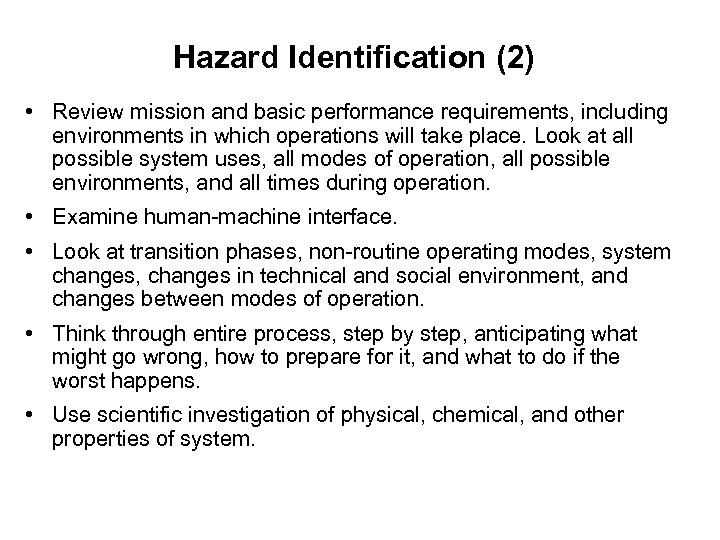 Hazard Identification (2)

• Review mission and basic performance requirements, including environments in which operations will take place. Look at all possible system uses, all modes of operation, all possible environments, and all times during operation.

• Examine human-machine interface.

• Look at transition phases, non-routine operating modes, system changes, changes in technical and social environment, and changes between modes of operation.

• Think through entire process, step by step, anticipating what might go wrong, how to prepare for it, and what to do if the worst happens.

• Use scientific investigation of physical, chemical, and other properties of system.